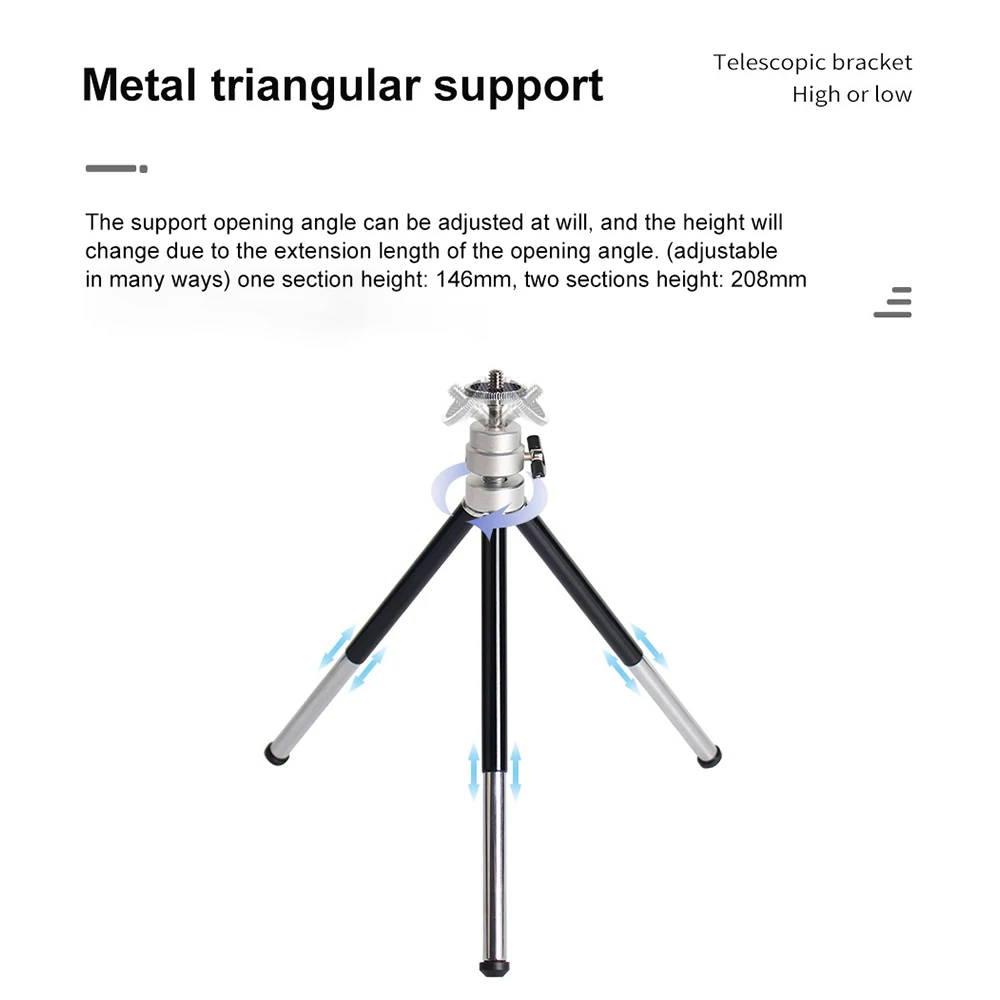 Metal triangular support

Telescopic bracket
High or low

The support opening angle can be adjusted at will, and the height will change due to the extension length of the opening angle. (adjustable in many ways) one section height: 146mm, two sections height: 208mm